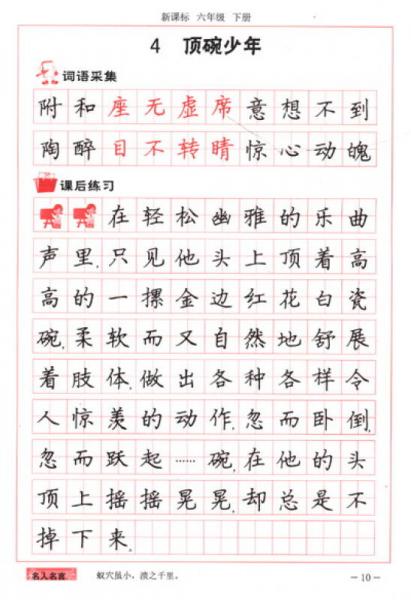 新课标 六年级 下册

4 顶碗少年

词语采集

附和 座无虚席 意想不到

陶醉 目不转睛 惊心动魄

课后练习

在轻松幽雅的乐曲声里，只见他头上顶着高高的一摞金边红花白瓷碗，柔软而又自然地舒展着肢体，做出各种各样令人惊羡的动作，忽而卧倒，忽而跃起……碗，在他的头顶上摇摇晃晃，却总是不掉下来。

名人名言 蚁穴虽小，溃之千里。

— 10 —